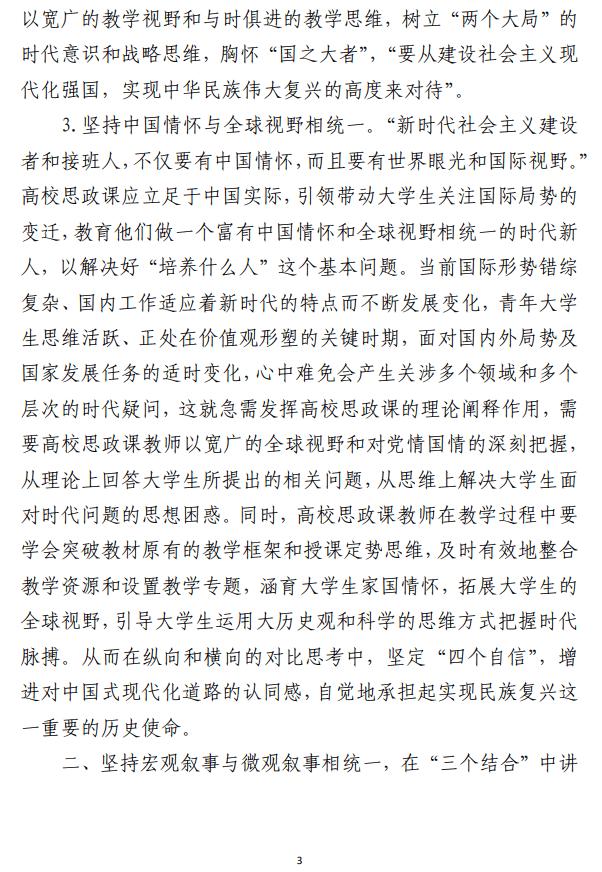 以宽广的教学视野和与时俱进的教学思维，树立“两个大局”的时代意识和战略思维，胸怀“国之大者”，“要从建设社会主义现代化强国，实现中华民族伟大复兴的高度来对待”。

3. 坚持中国情怀与全球视野相统一。“新时代社会主义建设者和接班人，不仅要有中国情怀，而且要有世界眼光和国际视野。”高校思政课应立足于中国实际，引领带动大学生关注国际局势的变迁，教育他们做一个富有中国情怀和全球视野相统一的时代新人，以解决好“培养什么人”这个基本问题。当前国际形势错综复杂、国内工作适应着新时代的特点而不断发展变化，青年大学生思维活跃、正处在价值观形塑的关键时期，面对国内外局势及国家发展任务的适时变化，心中难免会产生关涉多个领域和多个层次的时代疑问，这就急需发挥高校思政课的理论阐释作用，需要高校思政课教师以宽广的全球视野和对党情国情的深刻把握，从理论上回答大学生所提出的相关问题，从思维上解决大学生面对时代问题的思想困惑。同时，高校思政课教师在教学过程中要学会突破教材原有的教学框架和授课定势思维，及时有效地整合教学资源和设置教学专题，涵育大学生家国情怀，拓展大学生的全球视野，引导大学生运用大历史观和科学的思维方式把握时代脉搏。从而在纵向和横向的对比思考中，坚定“四个自信”，增进对中国式现代化道路的认同感，自觉地承担起实现民族复兴这一重要的历史使命。

二、坚持宏观叙事与微观叙事相统一，在“三个结合”中讲

3